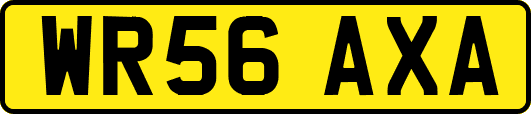 WR56 AXA